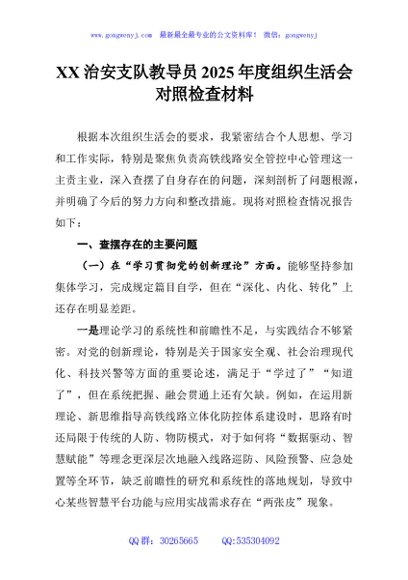 www.gongwenyj.com 最新最全最专业的公文资料库！ 微信：gongwenyj

XX 治安支队教导员 2025 年度组织生活会对照检查材料

根据本次组织生活会的要求，我紧密结合个人思想、学习和工作实际，特别是聚焦负责高铁线路安全管控中心管理这一主责主业，深入查摆了自身存在的问题，深刻剖析了问题根源，并明确了今后的努力方向和整改措施。现将对照检查情况报告如下：

一、查摆存在的主要问题

（一）在“学习贯彻党的创新理论”方面。能够坚持参加集体学习，完成规定篇目自学，但在“深化、内化、转化”上还存在明显差距。

一是理论学习的系统性和前瞻性不足，与实践结合不够紧密。对党的创新理论，特别是关于国家安全观、社会治理现代化、科技兴警等方面的重要论述，满足于“学过了”“知道了”，但在系统把握、融会贯通上还有欠缺。例如，在运用新理论、新思维指导高铁线路立体化防控体系建设时，思路有时还局限于传统的人防、物防模式，对于如何将“数据驱动、智慧赋能”等理念更深层次地融入线路巡防、风险预警、应急处置等全环节，缺乏前瞻性的研究和系统性的落地规划，导致中心某些智慧平台功能与应用实战需求存在“两张皮”现象。

QQ 群：30265665 QQ:535304092